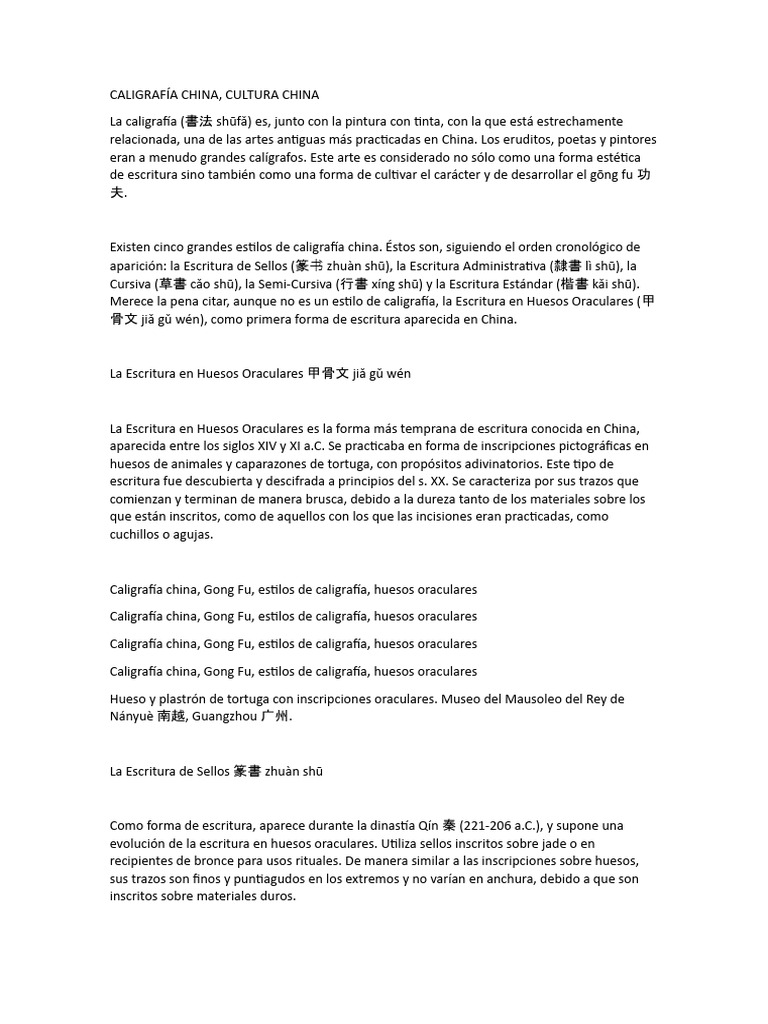 CALIGRAFÍA CHINA, CULTURA CHINA

La caligrafía (書法 shūfǎ) es, junto con la pintura con tinta, con la que está estrechamente relacionada, una de las artes antiguas más practicadas en China. Los eruditos, poetas y pintores eran a menudo grandes calígrafos. Este arte es considerado no sólo como una forma estética de escritura sino también como una forma de cultivar el carácter y de desarrollar el gōng fu 功夫.

Existen cinco grandes estilos de caligrafía china. Éstos son, siguiendo el orden cronológico de aparición: la Escritura de Sellos (篆书 zhuàn shū), la Escritura Administrativa (隸書 lì shū), la Cursiva (草書 cǎo shū), la Semi-Cursiva (行書 xíng shū) y la Escritura Estándar (楷書 kǎi shū). Merece la pena citar, aunque no es un estilo de caligrafía, la Escritura en Huesos Oraculares (甲骨文 jiǎ gǔ wén), como primera forma de escritura aparecida en China.

La Escritura en Huesos Oraculares 甲骨文 jiǎ gǔ wén

La Escritura en Huesos Oraculares es la forma más temprana de escritura conocida en China, aparecida entre los siglos XIV y XI a.C. Se practicaba en forma de inscripciones pictográficas en huesos de animales y caparazones de tortuga, con propósitos adivinatorios. Este tipo de escritura fue descubierta y descifrada a principios del s. XX. Se caracteriza por sus trazos que comienzan y terminan de manera brusca, debido a la dureza tanto de los materiales sobre los que están inscritos, como de aquellos con los que las incisiones eran practicadas, como cuchillos o agujas.

Caligrafía china, Gong Fu, estilos de caligrafía, huesos oraculares

Caligrafía china, Gong Fu, estilos de caligrafía, huesos oraculares

Caligrafía china, Gong Fu, estilos de caligrafía, huesos oraculares

Caligrafía china, Gong Fu, estilos de caligrafía, huesos oraculares

Hueso y plastrón de tortuga con inscripciones oraculares. Museo del Mausoleo del Rey de Nányuè 南越, Guangzhou 广州.

La Escritura de Sellos 篆書 zhuàn shū

Como forma de escritura, aparece durante la dinastía Qín 秦 (221-206 a.C.), y supone una evolución de la escritura en huesos oraculares. Utiliza sellos inscritos sobre jade o en recipientes de bronce para usos rituales. De manera similar a las inscripciones sobre huesos, sus trazos son finos y puntiagudos en los extremos y no varían en anchura, debido a que son inscritos sobre materiales duros.